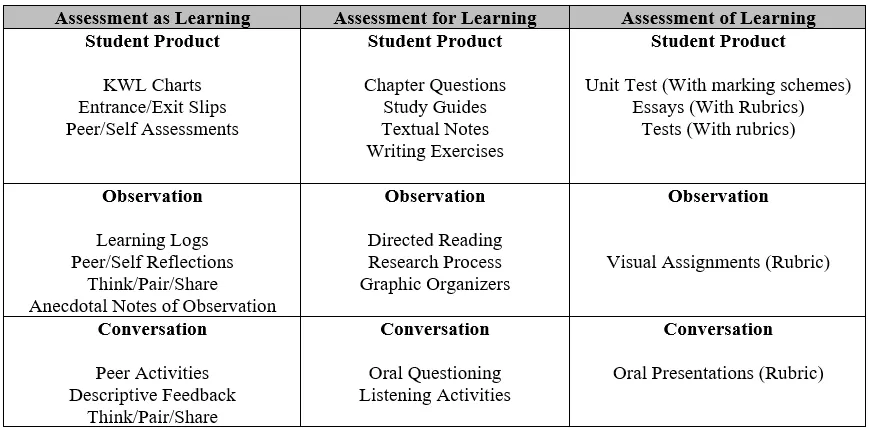 | Assessment as Learning | Assessment for Learning | Assessment of Learning |
|---|---|---|
| Student Product KWL Charts Entrance/Exit Slips Peer/Self Assessments | Student Product Chapter Questions Study Guides Textual Notes Writing Exercises | Student Product Unit Test (With marking schemes) Essays (With Rubrics) Tests (With rubrics) |
| Observation Learning Logs Peer/Self Reflections Think/Pair/Share Anecdotal Notes of Observation | Observation Directed Reading Research Process Graphic Organizers | Observation Visual Assignments (Rubric) |
| Conversation Peer Activities Descriptive Feedback Think/Pair/Share | Conversation Oral Questioning Listening Activities | Conversation Oral Presentations (Rubric) |